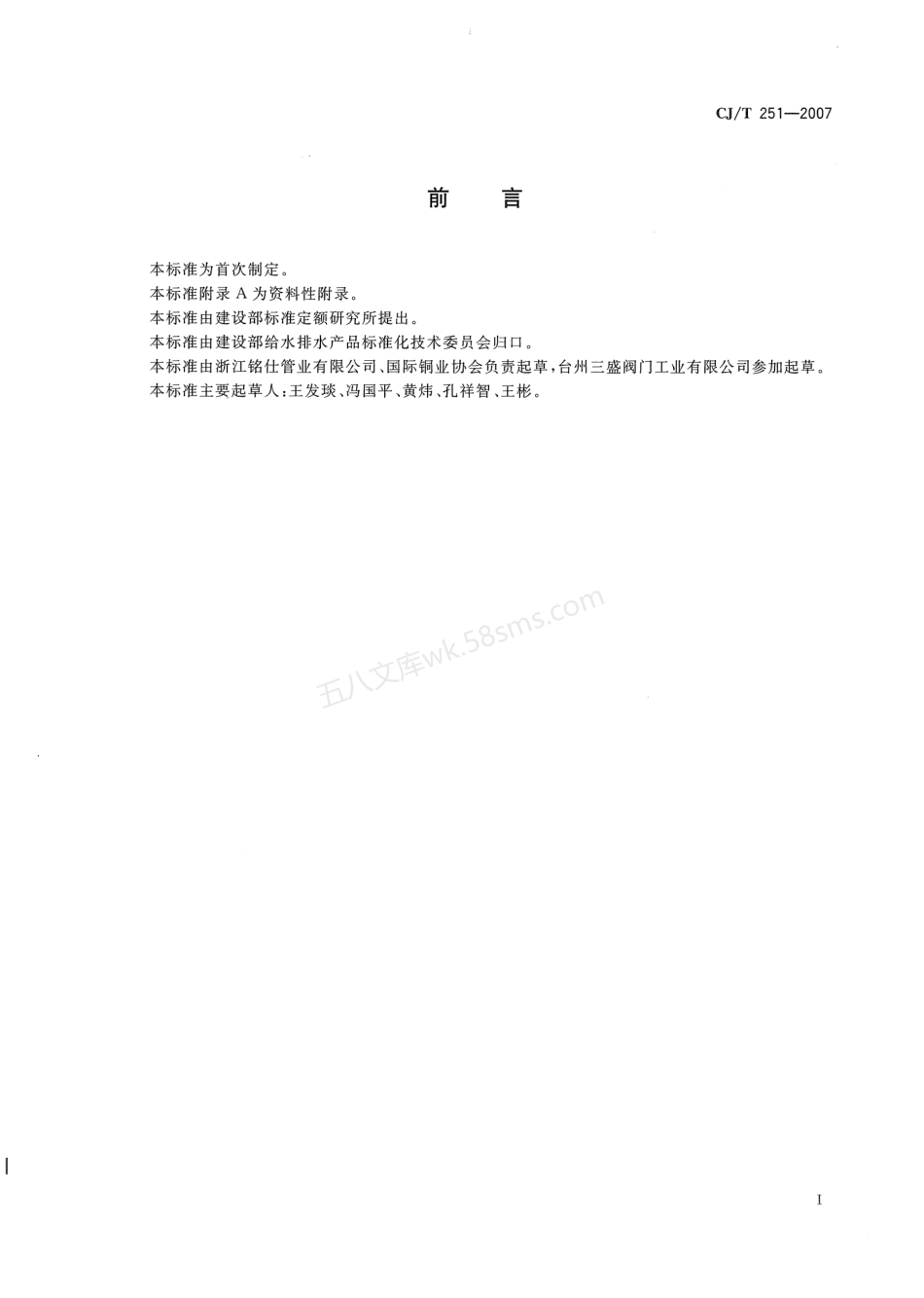 CJ/T 251—2007

前　言

本标准为首次制定。

本标准附录 A 为资料性附录。

本标准由建设部标准定额研究所提出。

本标准由建设部给水排水产品标准化技术委员会归口。

本标准由浙江铭仕管业有限公司、国际铜业协会负责起草，台州三盛阀门工业有限公司参加起草。

本标准主要起草人：王发琰、冯国平、黄炜、孔祥智、王彬。

五八文库wk.58sms.com

I